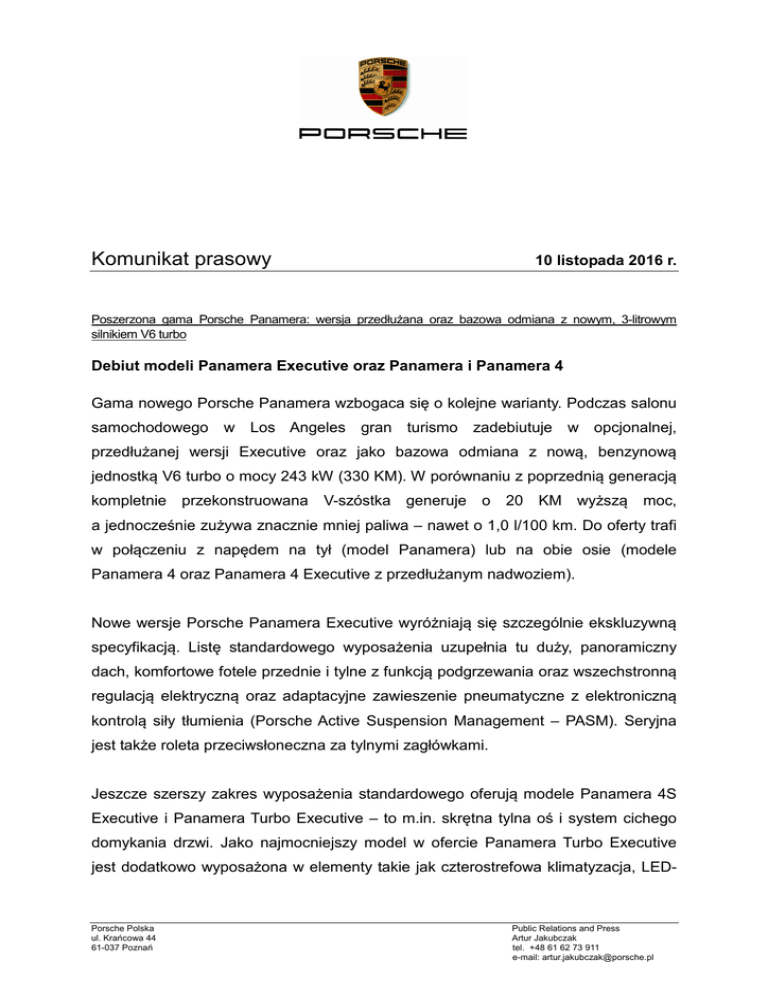 PORSCHE

PORSCHE

Komunikat prasowy

10 listopada 2016 r.

Poszerzona gama Porsche Panamera: wersja przedłużana oraz bazowa odmiana z nowym, 3-litrowym silnikiem V6 turbo

Debiut modeli Panamera Executive oraz Panamera i Panamera 4

Gama nowego Porsche Panamera wzbogaca się o kolejne warianty. Podczas salonu samochodowego w Los Angeles gran turismo zadebiutuje w opcjonalnej, przedłużanej wersji Executive oraz jako bazowa odmiana z nową, benzynową jednostką V6 turbo o mocy 243 kW (330 KM). W porównaniu z poprzednią generacją kompletnie przekonstruowana V-szóstka generuje o 20 KM wyższą moc, a jednocześnie zużywa znacznie mniej paliwa – nawet o 1,0 l/100 km. Do oferty trafi w połączeniu z napędem na tył (model Panamera) lub na obie osie (modele Panamera 4 oraz Panamera 4 Executive z przedłużanym nadwoziem).

Nowe wersje Porsche Panamera Executive wyróżniają się szczególnie ekskluzywną specyfikacją. Listę standardowego wyposażenia uzupełnia tu duży, panoramiczny dach, komfortowe fotele przednie i tylne z funkcją podgrzewania oraz wszechstronną regulacją elektryczną oraz adaptacyjne zawieszenie pneumatyczne z elektroniczną kontrolą siły tłumienia (Porsche Active Suspension Management – PASM). Seryjna jest także roleta przeciwsłoneczna za tylnymi zagłówkami.

Jeszcze szerszy zakres wyposażenia standardowego oferują modele Panamera 4S Executive i Panamera Turbo Executive – to m.in. skrętna tylna oś i system cichego domykania drzwi. Jako najmocniejszy model w ofercie Panamera Turbo Executive jest dodatkowo wyposażona w elementy takie jak czterostrefowa klimatyzacja, LED-

Porsche Polska
ul. Krańcowa 44
61-037 Poznań

Public Relations and Press
Artur Jakubczak
tel. +48 61 62 73 911
e-mail: artur.jakubczak@porsche.pl